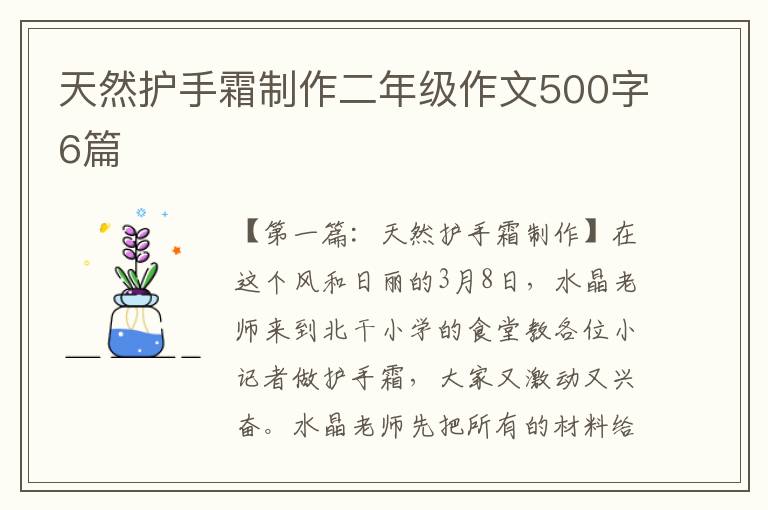 天然护手霜制作二年级作文500字6篇

【第一篇：天然护手霜制作】在这个风和日丽的3月8日，水晶老师来到北干小学的食堂教各位小记者做护手霜，大家又激动又兴奋。水晶老师先把所有的材料给